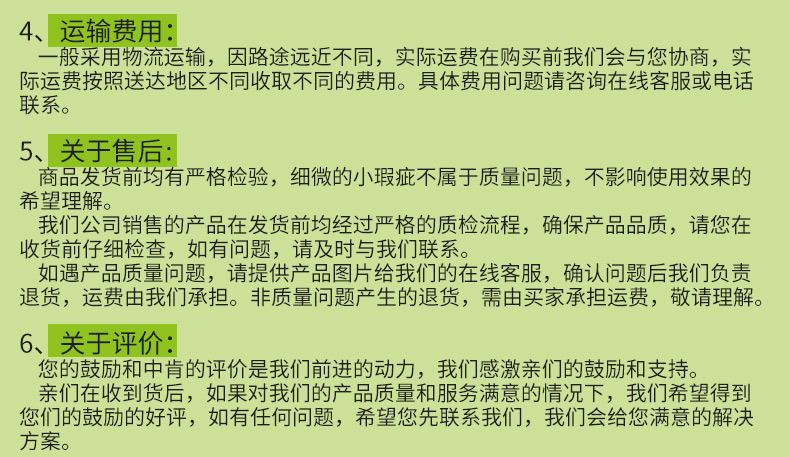 4、运输费用:

一般采用物流运输，因路途远近不同，实际运费在购买前我们会与您协商，实际运费按照送达地区不同收取不同的费用。具体费用问题请咨询在线客服或电话联系。

5、关于售后:

商品发货前均有严格检验，细微的小瑕疵不属于质量问题，不影响使用效果的希望理解。

我们公司销售的产品在发货前均经过严格的质检流程，确保产品品质，请您在收货前仔细检查，如有问题，请及时与我们联系。

如遇产品质量问题，请提供产品图片给我们的在线客服，确认问题后我们负责退货，运费由我们承担。非质量问题产生的退货，需由买家承担运费，敬请理解。

6、关于评价:

您的鼓励和中肯的评价是我们前进的动力，我们感激亲们的鼓励和支持。

亲们在收到货后，如果对我们的产品质量和服务满意的情况下，我们希望得到您们的鼓励的好评，如有任何问题，希望您先联系我们，我们会给您满意的解决方案。